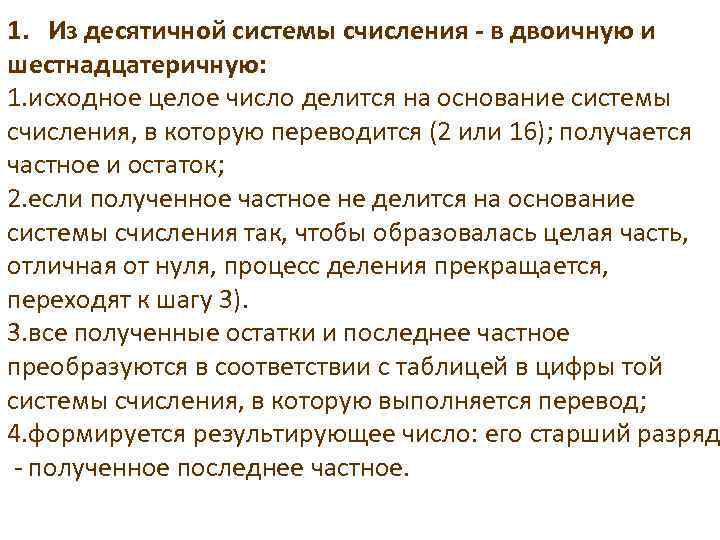 1. Из десятичной системы счисления - в двоичную и шестнадцатеричную:
1.исходное целое число делится на основание системы счисления, в которую переводится (2 или 16); получается частное и остаток;
2.если полученное частное не делится на основание системы счисления так, чтобы образовалась целая часть, отличная от нуля, процесс деления прекращается, переходят к шагу 3).
3.все полученные остатки и последнее частное преобразуются в соответствии с таблицей в цифры той системы счисления, в которую выполняется перевод;
4.формируется результирующее число: его старший разряд - полученное последнее частное.